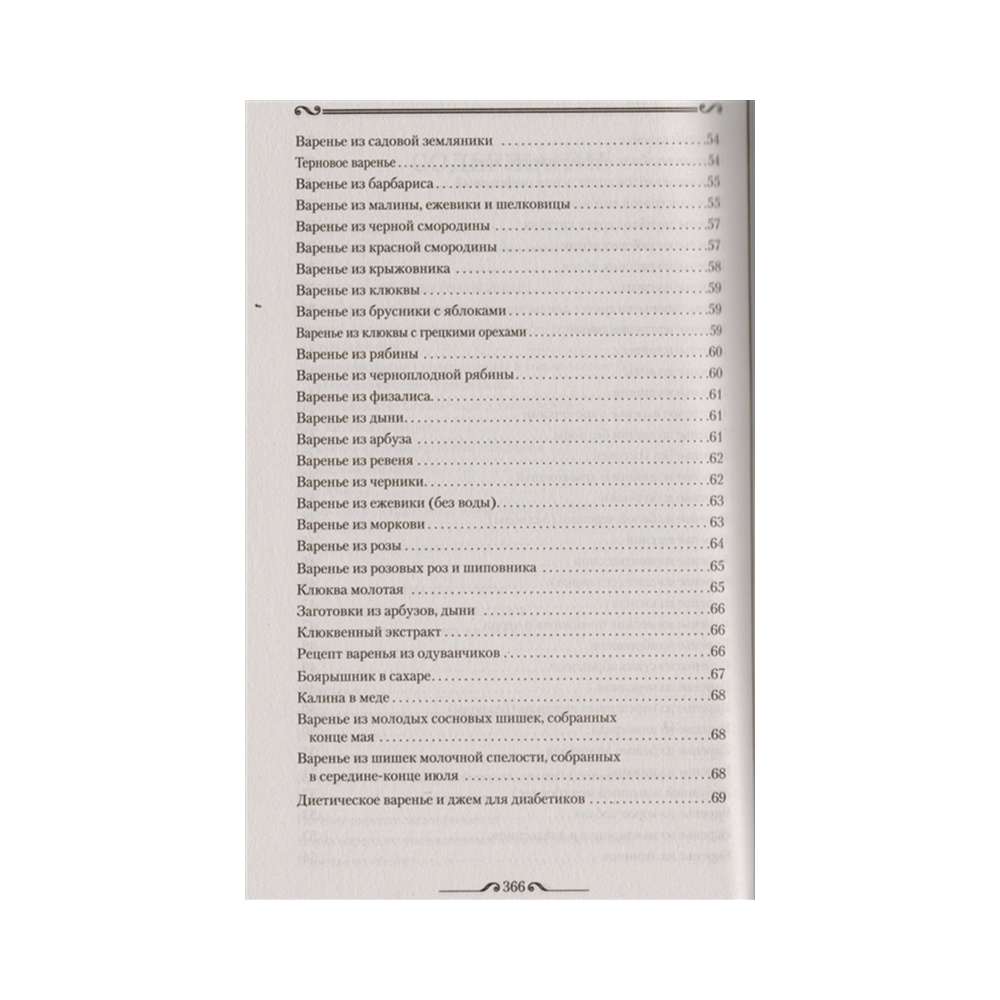 Варенье из садовой земляники 54
Терновое варенье 54
Варенье из барбариса 55
Варенье из малины, ежевики и шелковицы 55
Варенье из черной смородины 57
Варенье из красной смородины 57
Варенье из крыжовника 58
Варенье из клюквы 59
Варенье из брусники с яблоками 59
Варенье из клюквы с грецкими орехами 59
Варенье из рябины 60
Варенье из черноплодной рябины 60
Варенье из физалиса 61
Варенье из дыни 61
Варенье из арбуза 61
Варенье из ревеня 62
Варенье из черники 62
Варенье из ежевики (без воды) 63
Варенье из моркови 63
Варенье из розы 64
Варенье из розовых роз и шиповника 65
Клюква молотая 65
Заготовки из арбузов, дыни 66
Клюквенный экстракт 66
Рецепт варенья из одуванчиков 66
Боярышник в сахаре 67
Калина в меде 68
Варенье из молодых сосновых шишек, собранных конце мая 68
Варенье из шишек молочной спелости, собранных в середине-конце июля 68
Диетическое варенье и джем для диабетиков 69

366